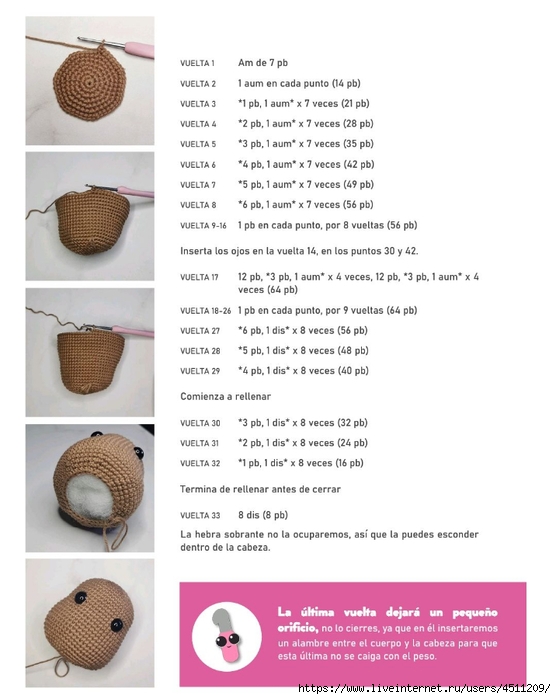 VUELTA 1 Am de 7 pb

VUELTA 2 1 aum en cada punto (14 pb)

VUELTA 3 *1 pb, 1 aum* x 7 veces (21 pb)

VUELTA 4 *2 pb, 1 aum* x 7 veces (28 pb)

VUELTA 5 *3 pb, 1 aum* x 7 veces (35 pb)

VUELTA 6 *4 pb, 1 aum* x 7 veces (42 pb)

VUELTA 7 *5 pb, 1 aum* x 7 veces (49 pb)

VUELTA 8 *6 pb, 1 aum* x 7 veces (56 pb)

VUELTA 9-16 1 pb en cada punto, por 8 vueltas (56 pb)

Inserta los ojos en la vuelta 14, en los puntos 30 y 42.

VUELTA 17 12 pb, *3 pb, 1 aum* x 4 veces, 12 pb, *3 pb, 1 aum* x 4 veces (64 pb)

VUELTA 18-26 1 pb en cada punto, por 9 vueltas (64 pb)

VUELTA 27 *6 pb, 1 dis* x 8 veces (56 pb)

VUELTA 28 *5 pb, 1 dis* x 8 veces (48 pb)

VUELTA 29 *4 pb, 1 dis* x 8 veces (40 pb)

Comienza a rellenar

VUELTA 30 *3 pb, 1 dis* x 8 veces (32 pb)

VUELTA 31 *2 pb, 1 dis* x 8 veces (24 pb)

VUELTA 32 *1 pb, 1 dis* x 8 veces (16 pb)

Termina de rellenar antes de cerrar

VUELTA 33 8 dis (8 pb)

La hebra sobrante no la ocuparemos, así que la puedes esconder dentro de la cabeza.

La última vuelta dejará un pequeño orificio, no lo cierres, ya que en él insertaremos un alambre entre el cuerpo y la cabeza para que esta última no se caiga con el peso.

https://www.liveinternet.ru/users/4511209/